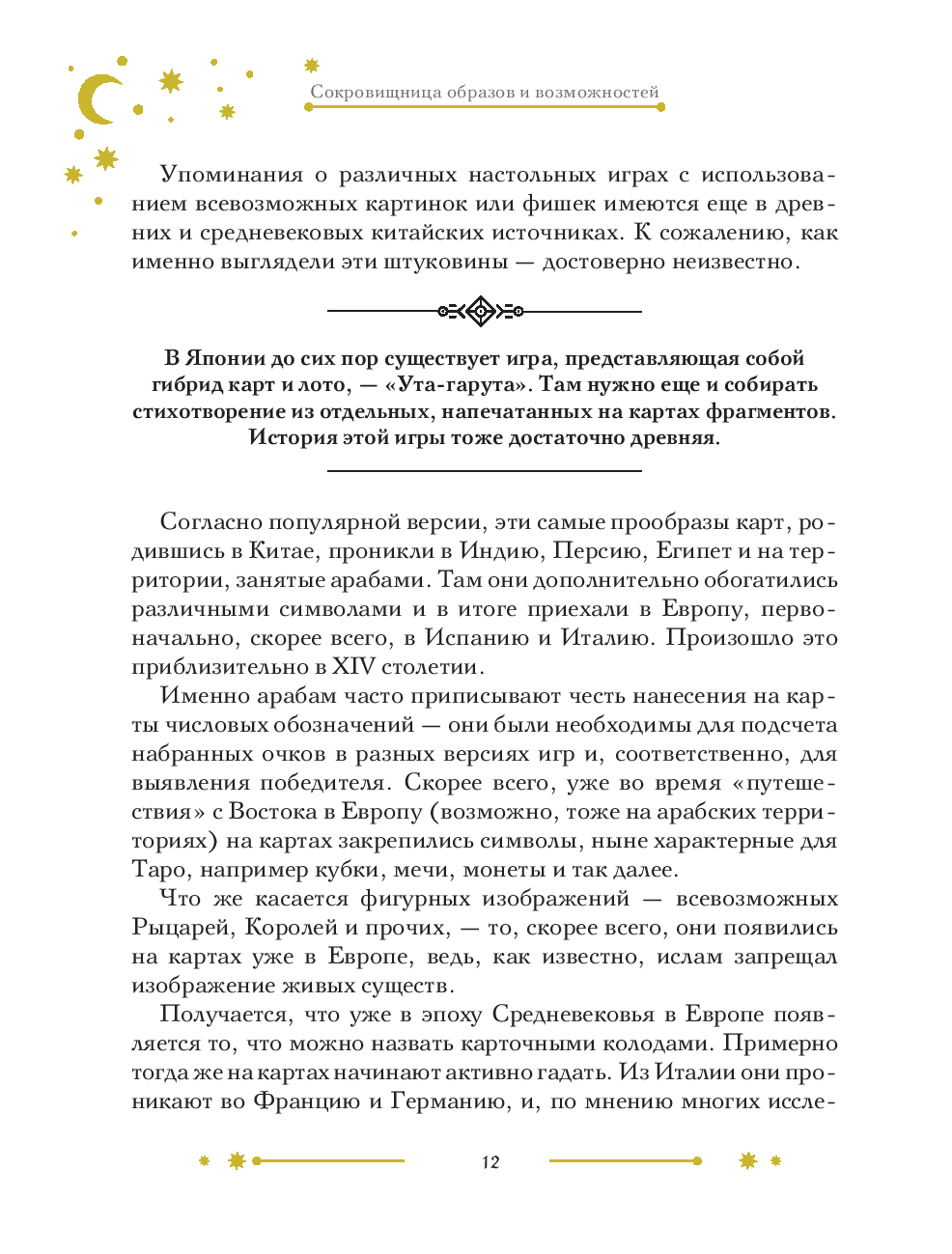 Сокровищница образов и возможностей

Упоминания о различных настольных играх с использованием всевозможных картинок или фишек имеются еще в древних и средневековых китайских источниках. К сожалению, как именно выглядели эти штуковины — достоверно неизвестно.

В Японии до сих пор существует игра, представляющая собой гибрид карт и лото, — «Ута-гарута». Там нужно еще и собирать стихотворение из отдельных, напечатанных на картах фрагментов. История этой игры тоже достаточно древняя.

Согласно популярной версии, эти самые прообразы карт, родившись в Китае, проникли в Индию, Персию, Египет и на территории, занятые арабами. Там они дополнительно обогатились различными символами и в итоге приехали в Европу, первоначально, скорее всего, в Испанию и Италию. Произошло это приблизительно в XIV столетии.

Именно арабам часто приписывают честь нанесения на карты числовых обозначений — они были необходимы для подсчета набранных очков в разных версиях игр и, соответственно, для выявления победителя. Скорее всего, уже во время «путешествия» с Востока в Европу (возможно, тоже на арабских территориях) на картах закрепились символы, ныне характерные для Таро, например кубки, мечи, монеты и так далее.

Что же касается фигурных изображений — всевозможных Рыцарей, Королей и прочих, — то, скорее всего, они появились на картах уже в Европе, ведь, как известно, ислам запрещал изображение живых существ.

Получается, что уже в эпоху Средневековья в Европе появляется то, что можно назвать карточными колодами. Примерно тогда же на картах начинают активно гадать. Из Италии они проникают во Францию и Германию, и, по мнению многих иссле-

12